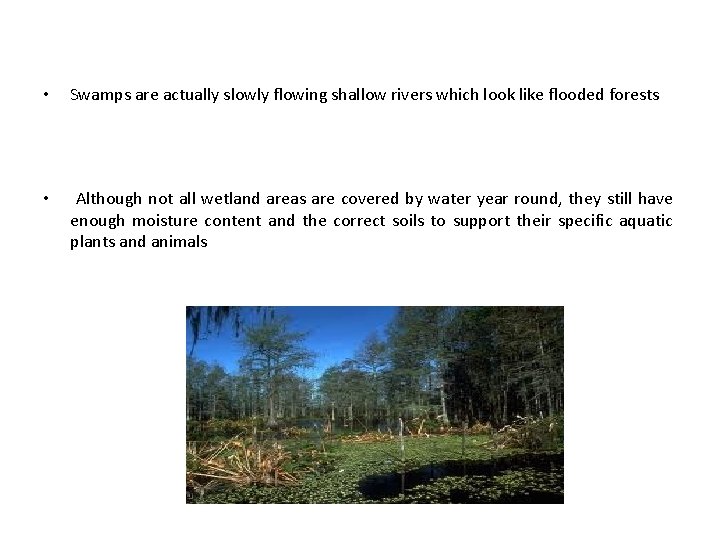 • Swamps are actually slowly flowing shallow rivers which look like flooded forests

• Although not all wetland areas are covered by water year round, they still have enough moisture content and the correct soils to support their specific aquatic plants and animals